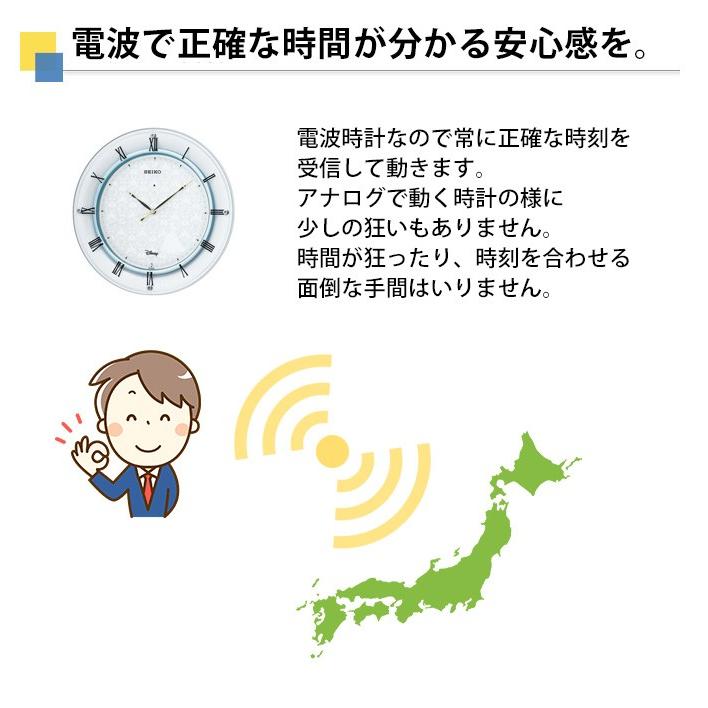 電波で正確な時間が分かる安心感を。

SEIKO

Disney

電波時計なので常に正確な時刻を受信して動きます。
アナログで動く時計の様に少しの狂いもありません。
時間が狂ったり、時刻を合わせる面倒な手間はいりません。